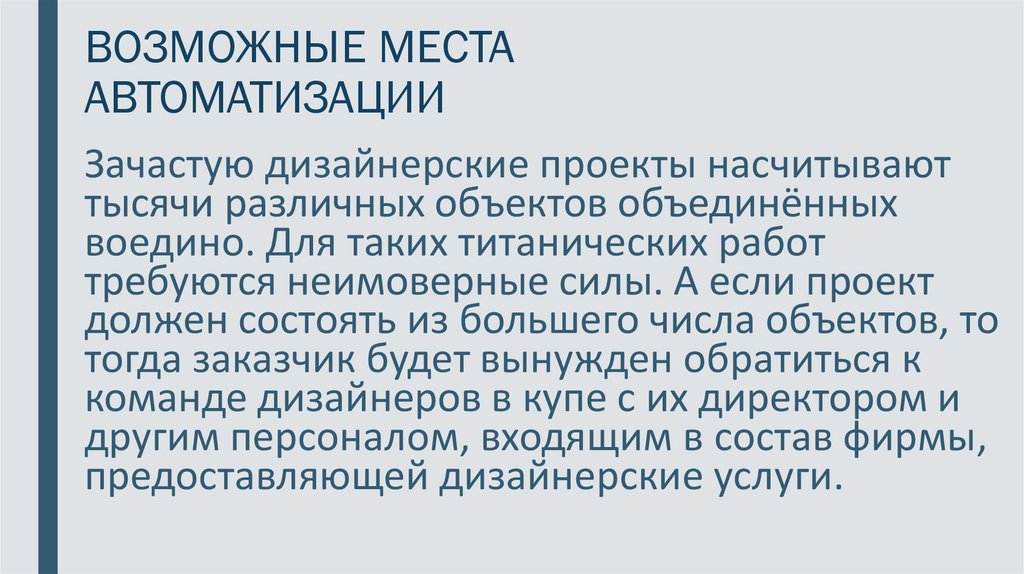 ВОЗМОЖНЫЕ МЕСТА АВТОМАТИЗАЦИИ

Зачастую дизайнерские проекты насчитывают тысячи различных объектов объединённых воедино. Для таких титанических работ требуются неимоверные силы. А если проект должен состоять из большего числа объектов, то тогда заказчик будет вынужден обратиться к команде дизайнеров в купе с их директором и другим персоналом, входящим в состав фирмы, предоставляющей дизайнерские услуги.